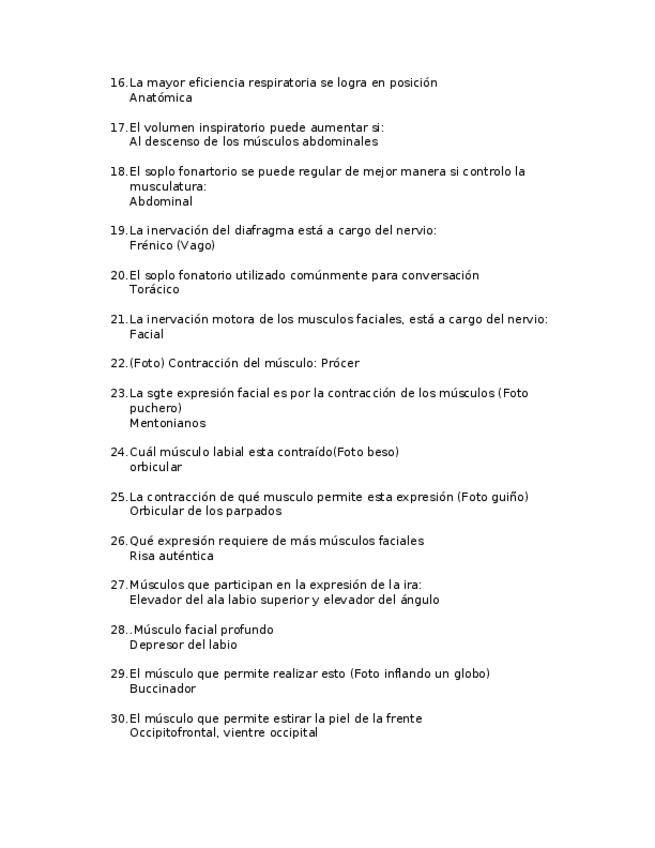 16.La mayor eficiencia respiratoria se logra en posición
Anatómica

17.El volumen inspiratorio puede aumentar si:
Al descenso de los músculos abdominales

18.El soplo fonartorio se puede regular de mejor manera si controlo la musculatura:
Abdominal

19.La inervación del diafragma está a cargo del nervio:
Frénico (Vago)

20.El soplo fonatorio utilizado comúnmente para conversación
Torácico

21.La inervación motora de los musculos faciales, está a cargo del nervio:
Facial

22.(Foto) Contracción del músculo: Prócer

23.La sgte expresión facial es por la contracción de los músculos (Foto puchero)
Mentonianos

24.Cuál músculo labial esta contraído(Foto beso)
orbicular

25.La contracción de qué musculo permite esta expresión (Foto guiño)
Orbicular de los parpados

26.Qué expresión requiere de más músculos faciales
Risa auténtica

27.Músculos que participan en la expresión de la ira:
Elevador del ala labio superior y elevador del ángulo

28..Músculo facial profundo
Depresor del labio

29.El músculo que permite realizar esto (Foto inflando un globo)
Buccinador

30.El músculo que permite estirar la piel de la frente
Occipitofrontal, vientre occipital